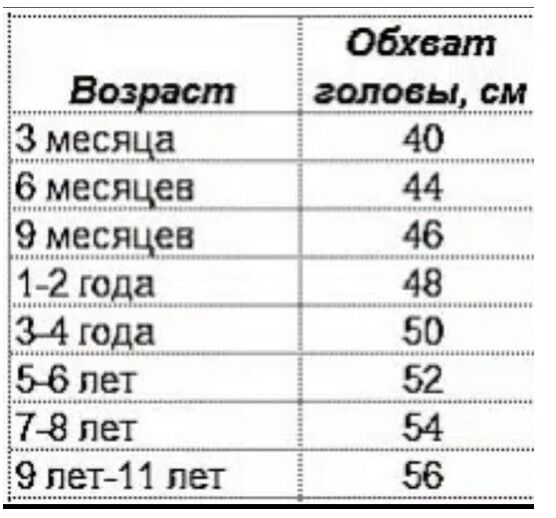 | Возраст | Обхват головы, см |
|---|---|
| 3 месяца | 40 |
| 6 месяцев | 44 |
| 9 месяцев | 46 |
| 1-2 года | 48 |
| 3-4 года | 50 |
| 5-6 лет | 52 |
| 7-8 лет | 54 |
| 9 лет-11 лет | 56 |